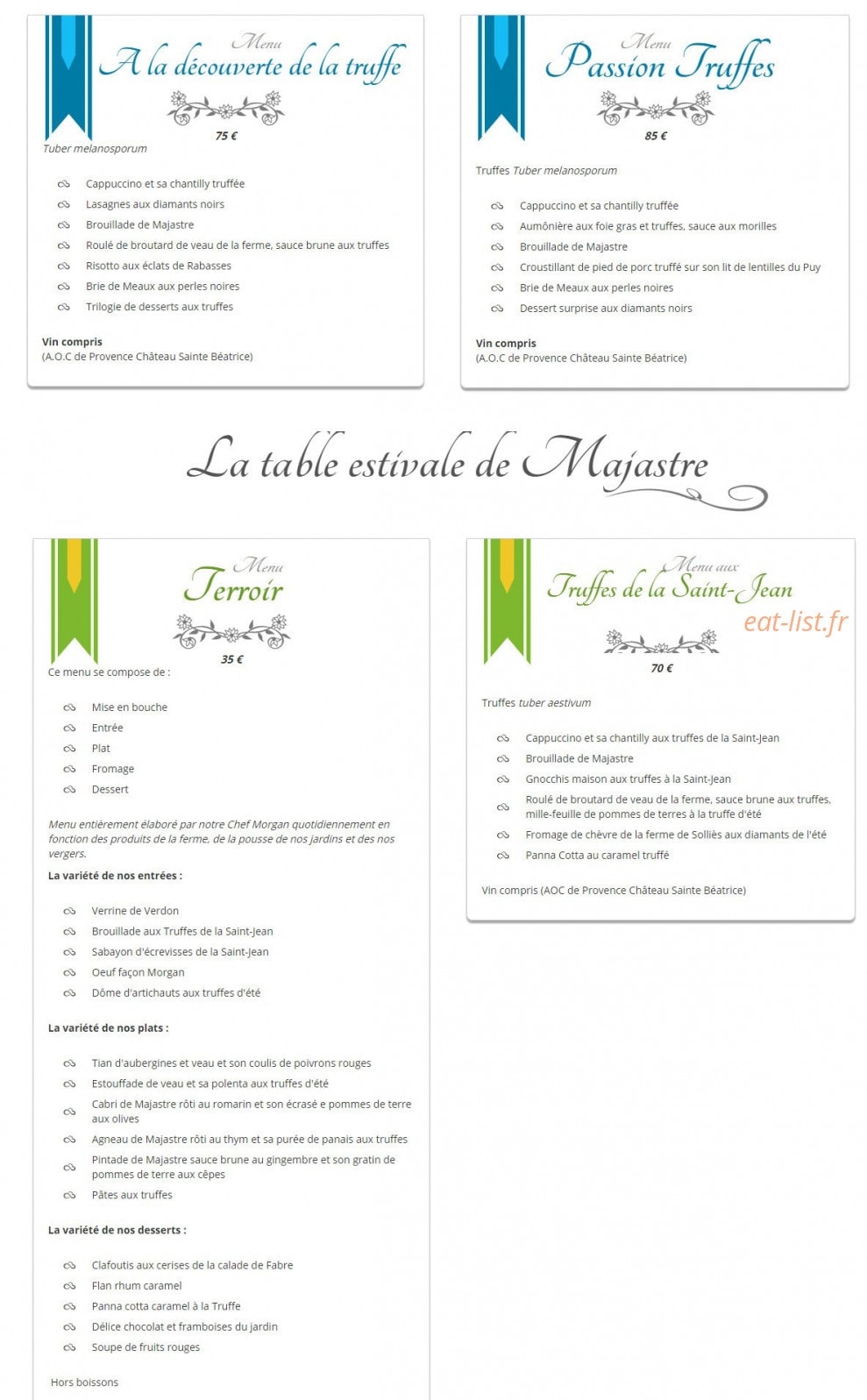 Menu
A la découverte de la truffe

75 €

Tuber melanosporum

Cappuccino et sa chantilly truffée
Lasagnes aux diamants noirs
Brouillade de Majastre
Roulé de broutard de veau de la ferme, sauce brune aux truffes
Risotto aux éclats de Rabasses
Brie de Meaux aux perles noires
Trilogie de desserts aux truffes

Vin compris
(A.O.C de Provence Château Sainte Béatrice)

Menu
Passion Truffes

85 €

Truffes Tuber melanosporum

Cappuccino et sa chantilly truffée
Aumônière aux foie gras et truffes, sauce aux morilles
Brouillade de Majastre
Croustillant de pied de porc truffé sur son lit de lentilles du Puy
Brie de Meaux aux perles noires
Dessert surprise aux diamants noirs

Vin compris
(A.O.C de Provence Château Sainte Béatrice)

La table estivale de Majastre

Menu
Terroir

35 €

Ce menu se compose de :

Mise en bouche
Entrée
Plat
Fromage
Dessert

Menu entièrement élaboré par notre Chef Morgan quotidiennement en fonction des produits de la ferme, de la pousse de nos jardins et des nos vergers.

La variété de nos entrées :

Verrine de Verdon
Brouillade aux Truffes de la Saint-Jean
Sabayon d'écrevisses de la Saint-Jean
Oeuf façon Morgan
Dôme d'artichauts aux truffes d'été

La variété de nos plats :

Tian d'aubergines et veau et son coulis de poivrons rouges
Estouffade de veau et sa polenta aux truffes d'été
Cabri de Majastre rôti au romarin et son écrasé e pommes de terre aux olives
Agneau de Majastre rôti au thym et sa purée de panais aux truffes
Pintade de Majastre sauce brune au gingembre et son gratin de pommes de terre aux cèpes
Pâtes aux truffes

La variété de nos desserts :

Clafoutis aux cerises de la calade de Fabre
Flan rhum caramel
Panna cotta caramel à la Truffe
Délice chocolat et framboises du jardin
Soupe de fruits rouges

Hors boissons

Menu aux
Truffes de la Saint-Jean

eat-list.fr

70 €

Truffes tuber aestivum

Cappuccino et sa chantilly aux truffes de la Saint-Jean
Brouillade de Majastre
Gnocchis maison aux truffes à la Saint-Jean
Roulé de broutard de veau de la ferme, sauce brune aux truffes, mille-feuille de pommes de terres à la truffe d'été
Fromage de chèvre de la ferme de Solliès aux diamants de l'été
Panna Cotta au caramel truffé

Vin compris (AOC de Provence Château Sainte Béatrice)